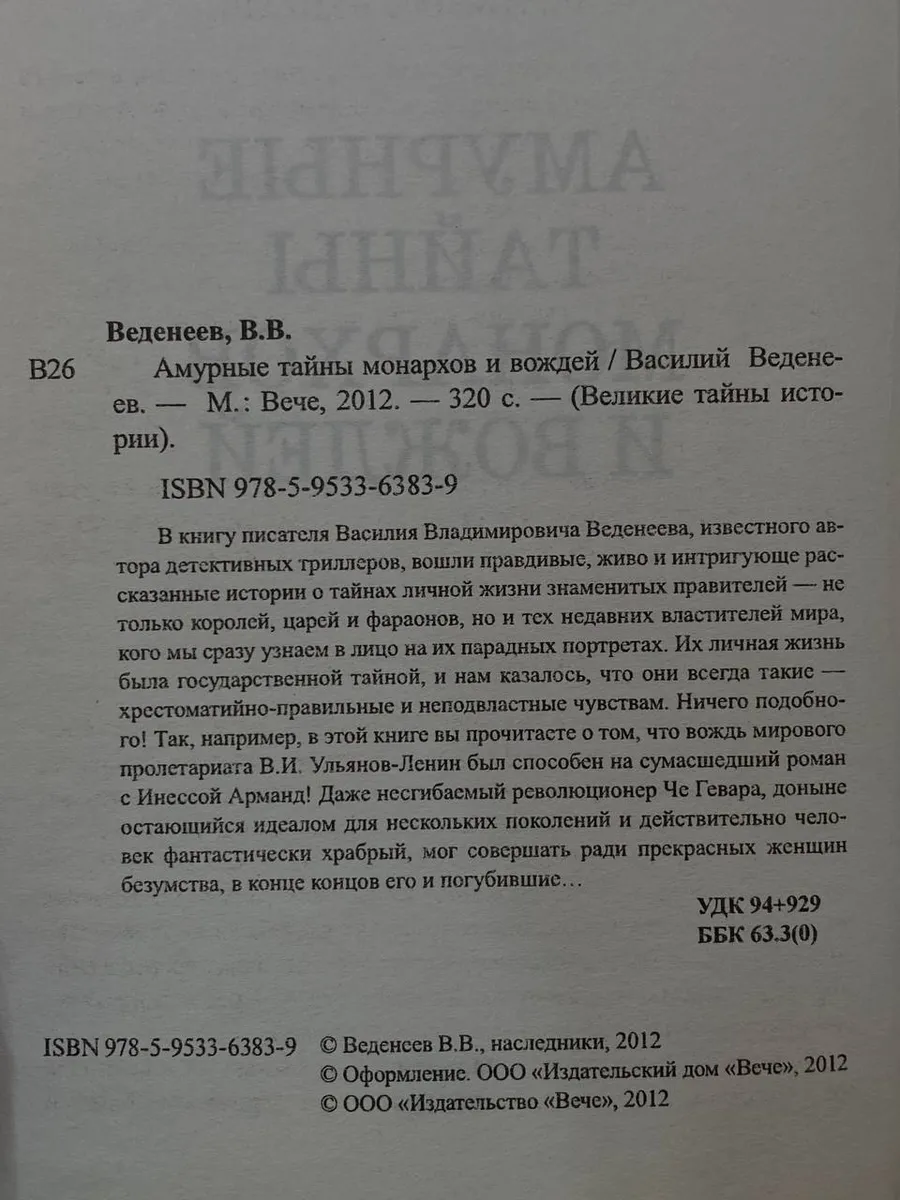 Веденеев, В.В.

В26 Амурные тайны монархов и вождей / Василий Веденеев. — М.: Вече, 2012. — 320 с. — (Великие тайны истории).

ISBN 978-5-9533-6383-9

В книгу писателя Василия Владимировича Веденеева, известного автора детективных триллеров, вошли правдивые, живо и интригующе рассказанные истории о тайнах личной жизни знаменитых правителей — не только королей, царей и фараонов, но и тех недавних властителей мира, кого мы сразу узнаем в лицо на их парадных портретах. Их личная жизнь была государственной тайной, и нам казалось, что они всегда такие — хрестоматийно-правильные и неподвластные чувствам. Ничего подобного! Так, например, в этой книге вы прочитаете о том, что вождь мирового пролетариата В.И. Ульянов-Ленин был способен на сумасшедший роман с Инессой Арманд! Даже несгибаемый революционер Че Гевара, доныне остающийся идеалом для нескольких поколений и действительно человек фантастически храбрый, мог совершать ради прекрасных женщин безумства, в конце концов его и погубившие…

УДК 94+929
ББК 63.3(0)

ISBN 978-5-9533-6383-9 © Веденеев В.В., наследники, 2012
© Оформление. ООО «Издательский дом «Вече», 2012
© ООО «Издательство «Вече», 2012